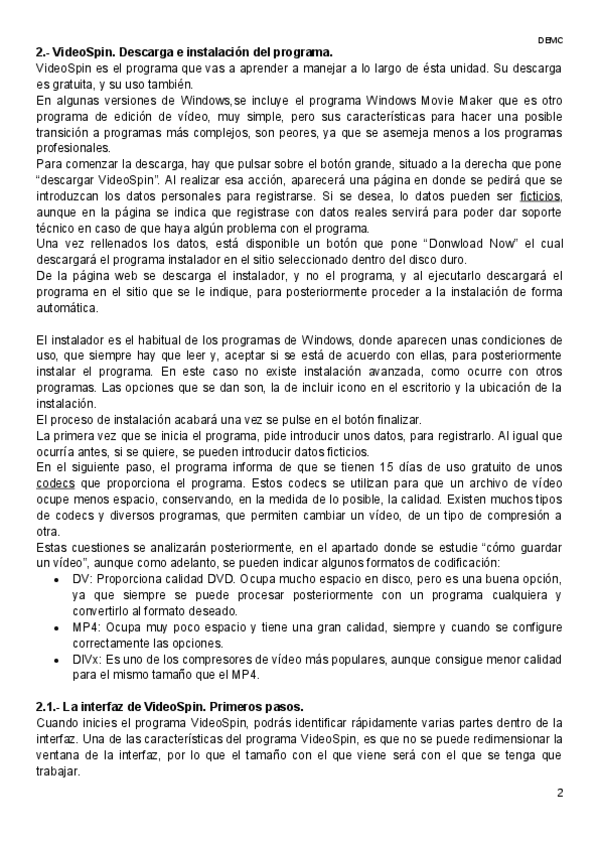 DEMC

2.- VideoSpin. Descarga e instalación del programa.
VideoSpin es el programa que vas a aprender a manejar a lo largo de ésta unidad. Su descarga es gratuita, y su uso también.
En algunas versiones de Windows,se incluye el programa Windows Movie Maker que es otro programa de edición de vídeo, muy simple, pero sus características para hacer una posible transición a programas más complejos, son peores, ya que se asemeja menos a los programas profesionales.
Para comenzar la descarga, hay que pulsar sobre el botón grande, situado a la derecha que pone "descargar VideoSpin". Al realizar esa acción, aparecerá una página en donde se pedirá que se introduzcan los datos personales para registrarse. Si se desea, lo datos pueden ser ficticios, aunque en la página se indica que registrase con datos reales servirá para poder dar soporte técnico en caso de que haya algún problema con el programa.
Una vez rellenados los datos, está disponible un botón que pone "Donwload Now" el cual descargará el programa instalador en el sitio seleccionado dentro del disco duro.
De la página web se descarga el instalador, y no el programa, y al ejecutarlo descargará el programa en el sitio que se le indique, para posteriormente proceder a la instalación de forma automática.

El instalador es el habitual de los programas de Windows, donde aparecen unas condiciones de uso, que siempre hay que leer y, aceptar si se está de acuerdo con ellas, para posteriormente instalar el programa. En este caso no existe instalación avanzada, como ocurre con otros programas. Las opciones que se dan son, la de incluir icono en el escritorio y la ubicación de la instalación.
El proceso de instalación acabará una vez se pulse en el botón finalizar.
La primera vez que se inicia el programa, pide introducir unos datos, para registrarlo. Al igual que ocurría antes, si se quiere, se pueden introducir datos ficticios.
En el siguiente paso, el programa informa de que se tienen 15 días de uso gratuito de unos codecs que proporciona el programa. Estos codecs se utilizan para que un archivo de vídeo ocupe menos espacio, conservando, en la medida de lo posible, la calidad. Existen muchos tipos de codecs y diversos programas, que permiten cambiar un vídeo, de un tipo de compresión a otra.
Estas cuestiones se analizarán posteriormente, en el apartado donde se estudie "cómo guardar un vídeo", aunque como adelanto, se pueden indicar algunos formatos de codificación:
• DV: Proporciona calidad DVD. Ocupa mucho espacio en disco, pero es una buena opción, ya que siempre se puede procesar posteriormente con un programa cualquiera y convertirlo al formato deseado.
• MP4: Ocupa muy poco espacio y tiene una gran calidad, siempre y cuando se configure correctamente las opciones.
• DIVx: Es uno de los compresores de vídeo más populares, aunque consigue menor calidad para el mismo tamaño que el MP4.

2.1.- La interfaz de VideoSpin. Primeros pasos.
Cuando inicies el programa VideoSpin, podrás identificar rápidamente varias partes dentro de la interfaz. Una de las características del programa VideoSpin, es que no se puede redimensionar la ventana de la interfaz, por lo que el tamaño con el que viene será con el que se tenga que trabajar.

2